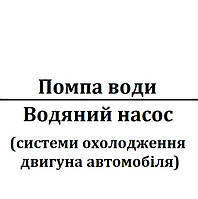 Помпа води

Водяний насос

(системи охолодження двигуна автомобіля)